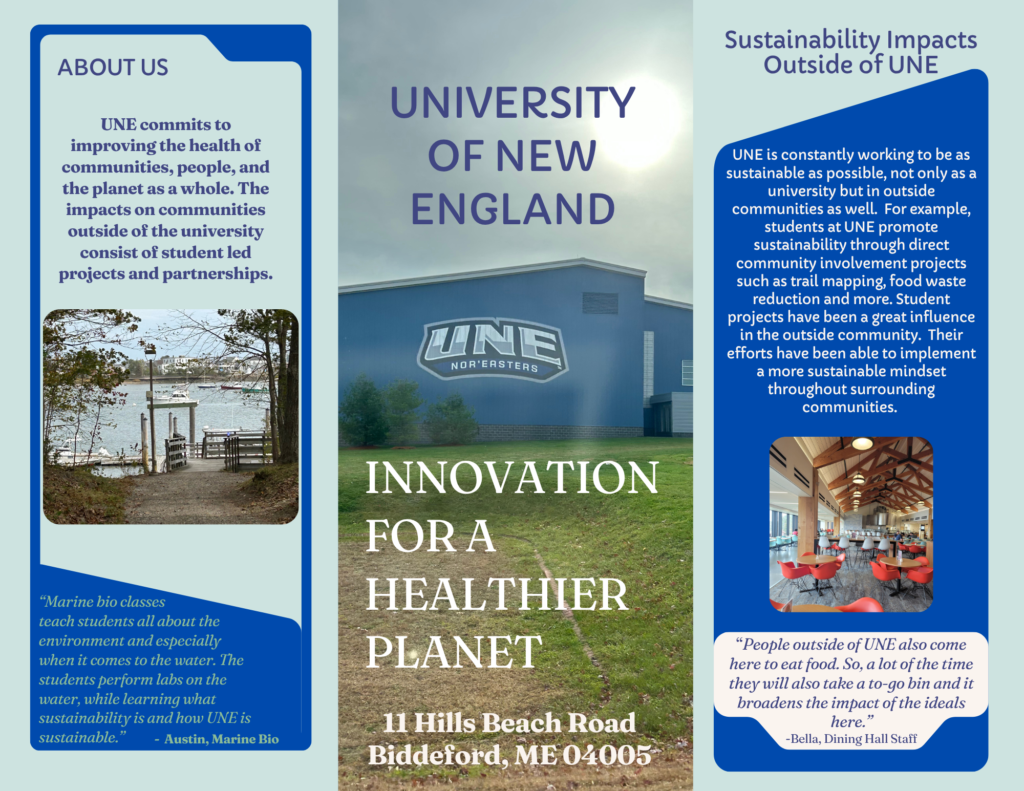 ABOUT US

UNE commits to improving the health of communities, people, and the planet as a whole. The impacts on communities outside of the university consist of student led projects and partnerships.

"Marine bio classes teach students all about the environment and especially when it comes to the water. The students perform labs on the water, while learning what sustainability is and how UNE is sustainable." - Austin, Marine Bio

UNIVERSITY OF NEW ENGLAND

UNE
NOR'EASTERS

INNOVATION FOR A HEALTHIER PLANET

11 Hills Beach Road
Biddeford, ME 04005

Sustainability Impacts Outside of UNE

UNE is constantly working to be as sustainable as possible, not only as a university but in outside communities as well. For example, students at UNE promote sustainability through direct community involvement projects such as trail mapping, food waste reduction and more. Student projects have been a great influence in the outside community. Their efforts have been able to implement a more sustainable mindset throughout surrounding communities.

"People outside of UNE also come here to eat food. So, a lot of the time they will also take a to-go bin and it broadens the impact of the ideals here."
-Bella, Dining Hall Staff